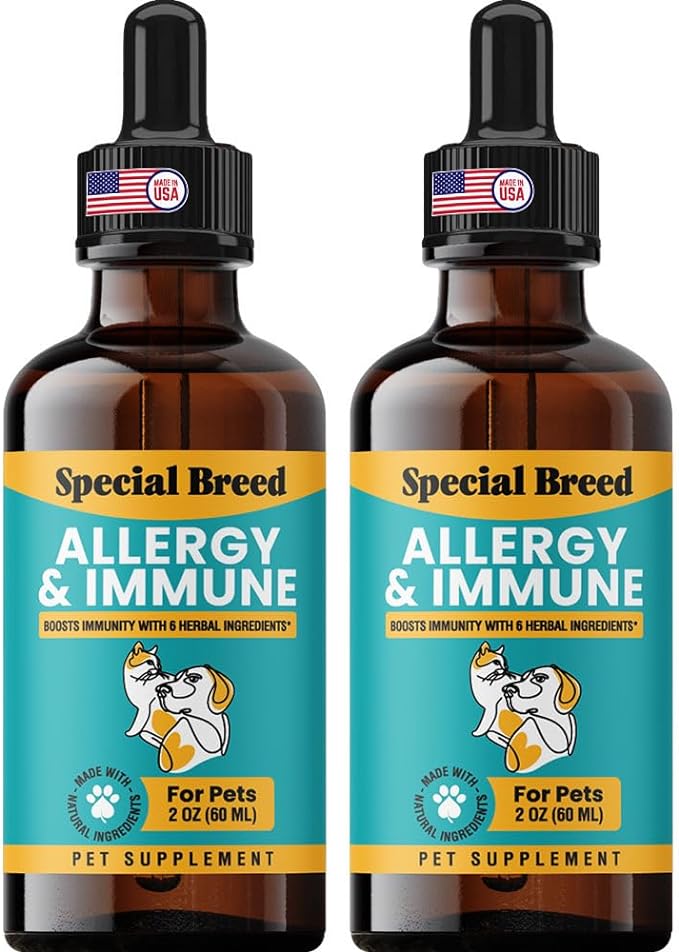 MADE IN USA

Special Breed

ALLERGY & IMMUNE

BOOSTS IMMUNITY WITH 6 HERBAL INGREDIENTS*

MADE WITH NATURAL INGREDIENTS

For Pets
2 OZ (60 ML)

PET SUPPLEMENT

MADE IN USA

Special Breed

ALLERGY & IMMUNE

BOOSTS IMMUNITY WITH 6 HERBAL INGREDIENTS*

MADE WITH NATURAL INGREDIENTS

For Pets
2 OZ (60 ML)

PET SUPPLEMENT